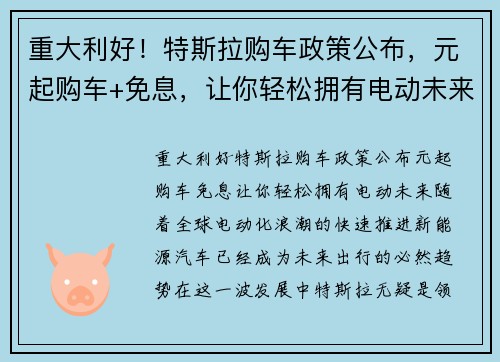 重大利好！特斯拉购车政策公布，元起购车+免息，让你轻松拥有电动未来

重大利好特斯拉购车政策公布元起购车免息让你轻松拥有电动未来随着全球电动化浪潮的快速推进新能源汽车已经成为未来出行的必然趋势在这一波发展中特斯拉无疑是领